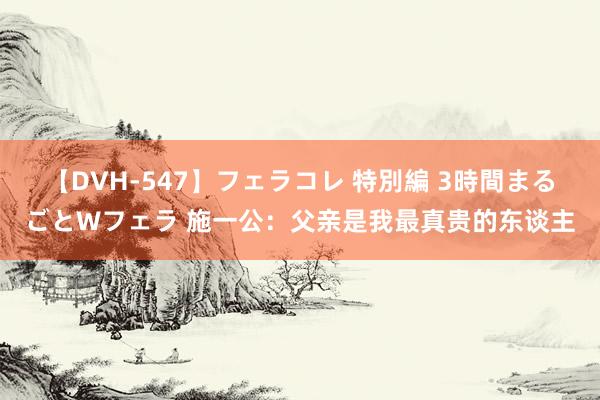 【DVH-547】フェラコレ 特別編 3時間まるごとWフェラ 施一公：父亲是我最真贵的东谈主